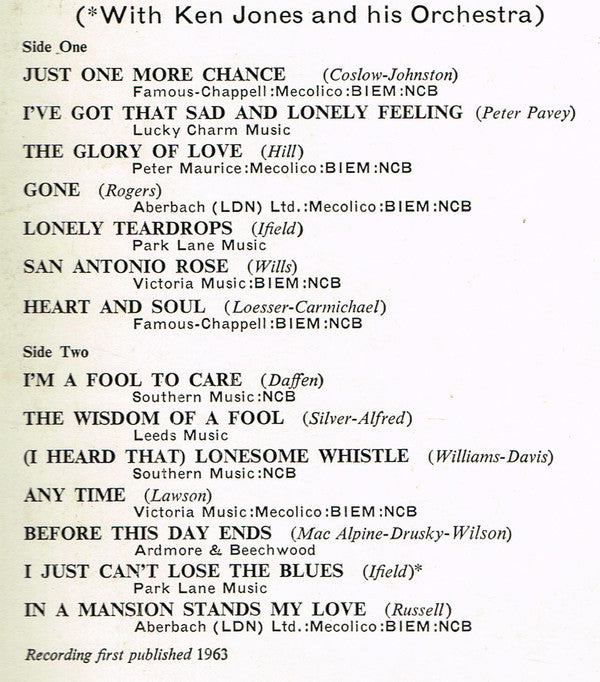 (*With Ken Jones and his Orchestra)

Side One

JUST ONE MORE CHANCE (Coslow-Johnston)
Famous-Chappell:Mecolico:BIEM:NCB

I'VE GOT THAT SAD AND LONELY FEELING (Peter Pavey)
Lucky Charm Music

THE GLORY OF LOVE (Hill)
Peter Maurice:Mecolico:BIEM:NCB

GONE (Rogers)
Aberbach (LDN) Ltd.:Mecolico:BIEM:NCB

LONELY TEARDROPS (Ifield)
Park Lane Music

SAN ANTONIO ROSE (Wills)
Victoria Music:BIEM:NCB

HEART AND SOUL (Loesser-Carmichael)
Famous-Chappell:BIEM:NCB

Side Two

I'M A FOOL TO CARE (Daffen)
Southern Music:NCB

THE WISDOM OF A FOOL (Silver-Alfred)
Leeds Music

(I HEARD THAT) LONESOME WHISTLE (Williams-Davis)
Southern Music:NCB

ANY TIME (Lawson)
Victoria Music:Mecolico:BIEM:NCB

BEFORE THIS DAY ENDS (Mac Alpine-Drusky-Wilson)
Ardmore & Beechwood

I JUST CAN'T LOSE THE BLUES (Ifield)*
Park Lane Music

IN A MANSION STANDS MY LOVE (Russell)
Aberbach (LDN) Ltd.:Mecolico:BIEM:NCB

Recording first published 1963